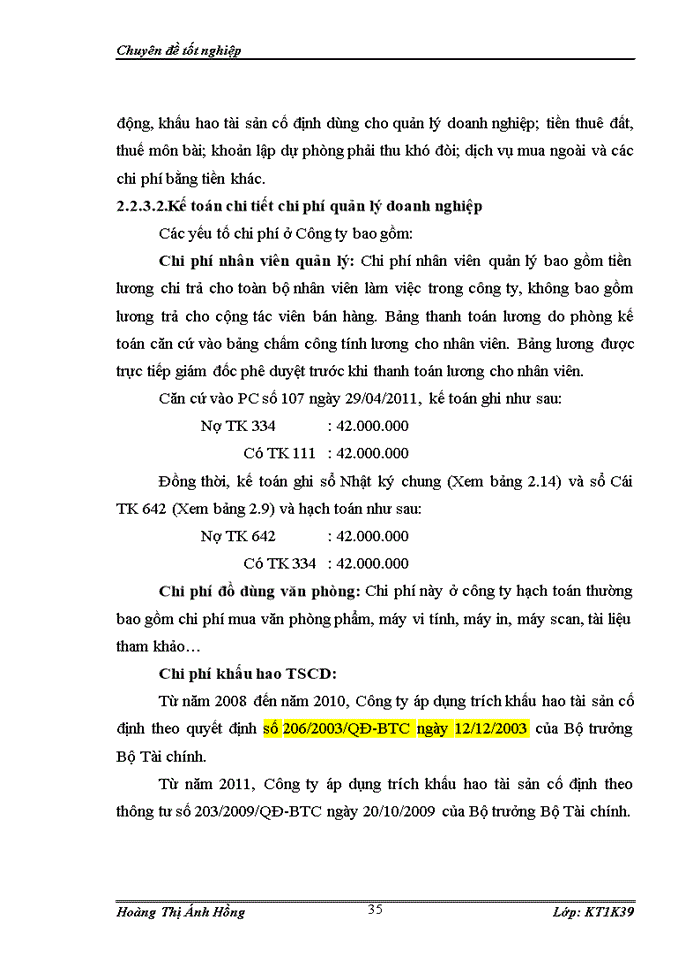 Chuyên đề tốt nghiệp

động, khấu hao tài sản cố định dùng cho quản lý doanh nghiệp; tiền thuê đất, thuế môn bài; khoản lập dự phòng phải thu khó đòi; dịch vụ mua ngoài và các chi phí bằng tiền khác.

2.2.3.2.Kế toán chi tiết chi phí quản lý doanh nghiệp

Các yếu tố chi phí ở Công ty bao gồm:

Chi phí nhân viên quản lý: Chi phí nhân viên quản lý bao gồm tiền lương chi trả cho toàn bộ nhân viên làm việc trong công ty, không bao gồm lương trả cho cộng tác viên bán hàng. Bảng thanh toán lương do phòng kế toán căn cứ vào bảng chấm công tính lương cho nhân viên. Bảng lương được trực tiếp giám đốc phê duyệt trước khi thanh toán lương cho nhân viên.

Căn cứ vào PC số 107 ngày 29/04/2011, kế toán ghi như sau:

Nợ TK 334 : 42.000.000

Có TK 111 : 42.000.000

Đồng thời, kế toán ghi sổ Nhật ký chung (Xem bảng 2.14) và sổ Cái TK 642 (Xem bảng 2.9) và hạch toán như sau:

Nợ TK 642 : 42.000.000

Có TK 334 : 42.000.000

Chi phí đồ dùng văn phòng: Chi phí này ở công ty hạch toán thường bao gồm chi phí mua văn phòng phẩm, máy vi tính, máy in, máy scan, tài liệu tham khảo…

Chi phí khấu hao TSCĐ:

Từ năm 2008 đến năm 2010, Công ty áp dụng trích khấu hao tài sản cố định theo quyết định số 206/2003/QĐ-BTC ngày 12/12/2003 của Bộ trưởng Bộ Tài chính.

Từ năm 2011, Công ty áp dụng trích khấu hao tài sản cố định theo thông tư số 203/2009/QĐ-BTC ngày 20/10/2009 của Bộ trưởng Bộ Tài chính.

Hoàng Thị Ánh Hồng 35 Lớp: KT1K39